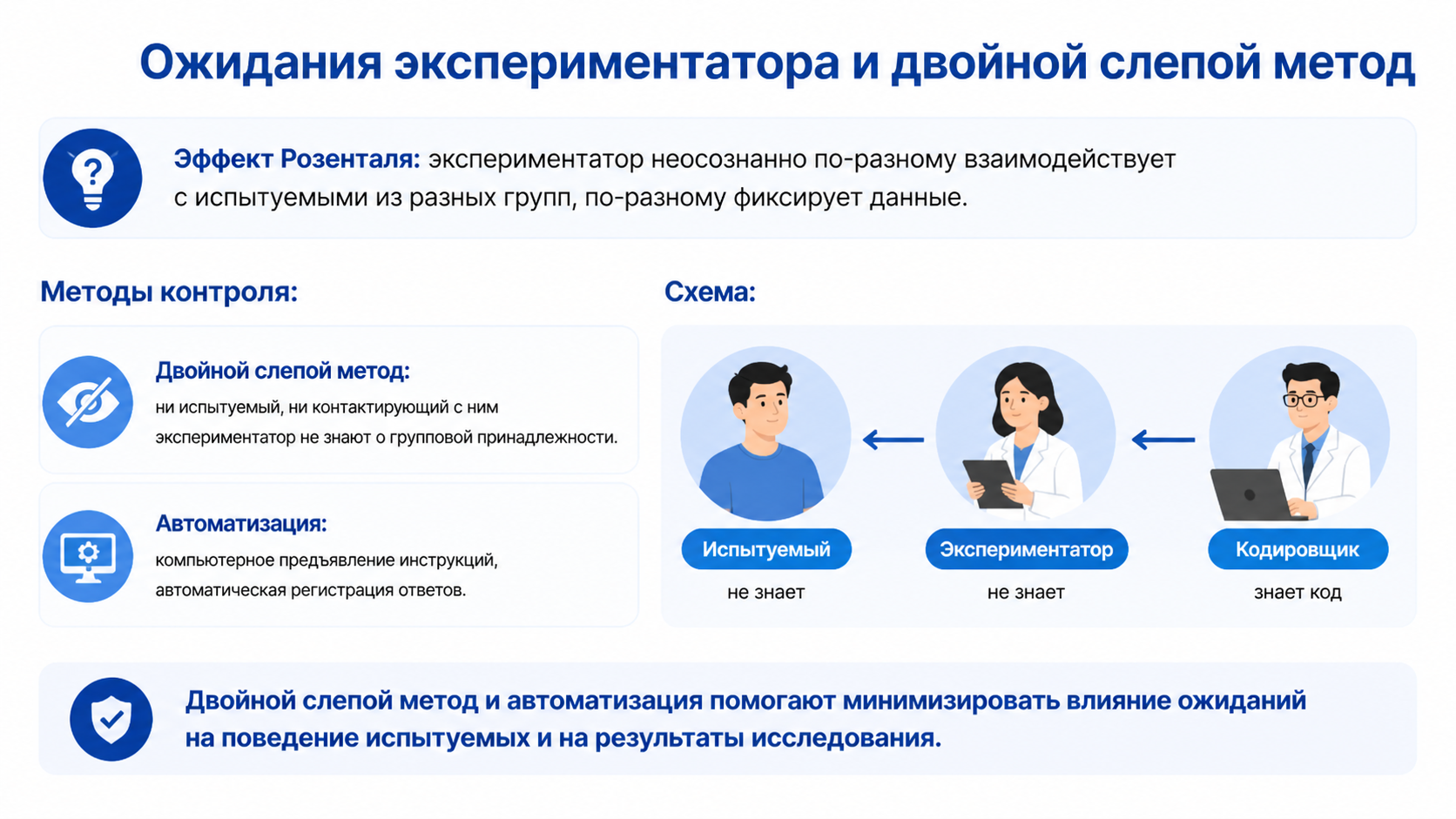 Ожидания экспериментатора и двойной слепой метод

Эффект Розенталя: экспериментатор неосознанно по-разному взаимодействует с испытуемыми из разных групп, по-разному фиксирует данные.

Методы контроля:

Двойной слепой метод:
ни испытуемый, ни контактирующий с ним экспериментатор не знают о групповой принадлежности.

Автоматизация:
компьютерное предъявление инструкций, автоматическая регистрация ответов.

Схема:

Испытуемый
не знает

Экспериментатор
не знает

Кодировщик
знает код

Двойной слепой метод и автоматизация помогают минимизировать влияние ожиданий на поведение испытуемых и на результаты исследования.